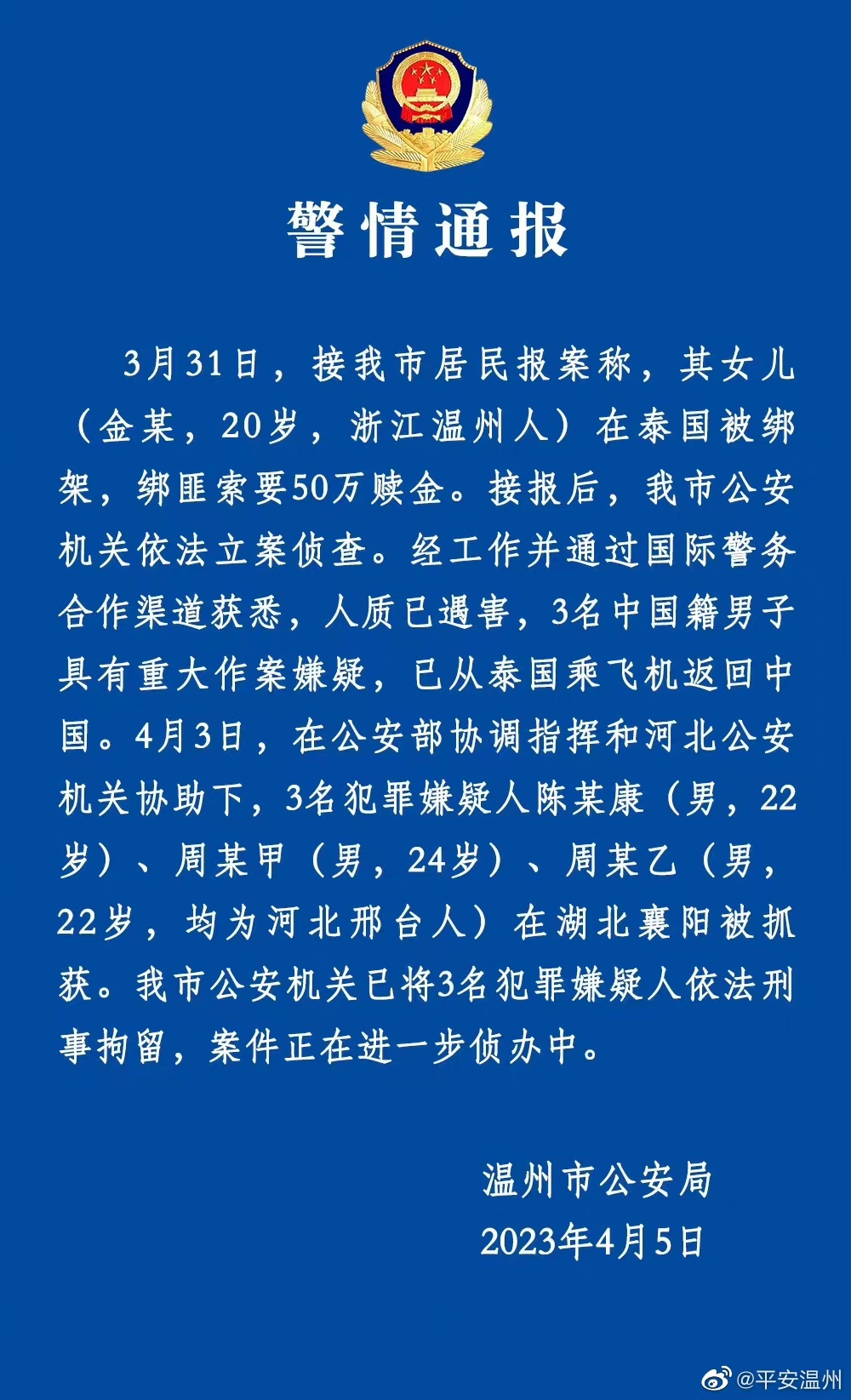 警情通报

3月31日，接我市居民报案称，其女儿（金某，20岁，浙江温州人）在泰国被绑架，绑匪索要50万赎金。接报后，我市公安机关依法立案侦查。经工作并通过国际警务合作渠道获悉，人质已遇害，3名中国籍男子具有重大作案嫌疑，已从泰国乘飞机返回中国。4月3日，在公安部协调指挥和河北公安机关协助下，3名犯罪嫌疑人陈某康（男，22岁）、周某甲（男，24岁）、周某乙（男，22岁，均为河北邢台人）在湖北襄阳被抓获。我市公安机关已将3名犯罪嫌疑人依法刑事拘留，案件正在进一步侦办中。

温州市公安局
2023年4月5日

@平安温州